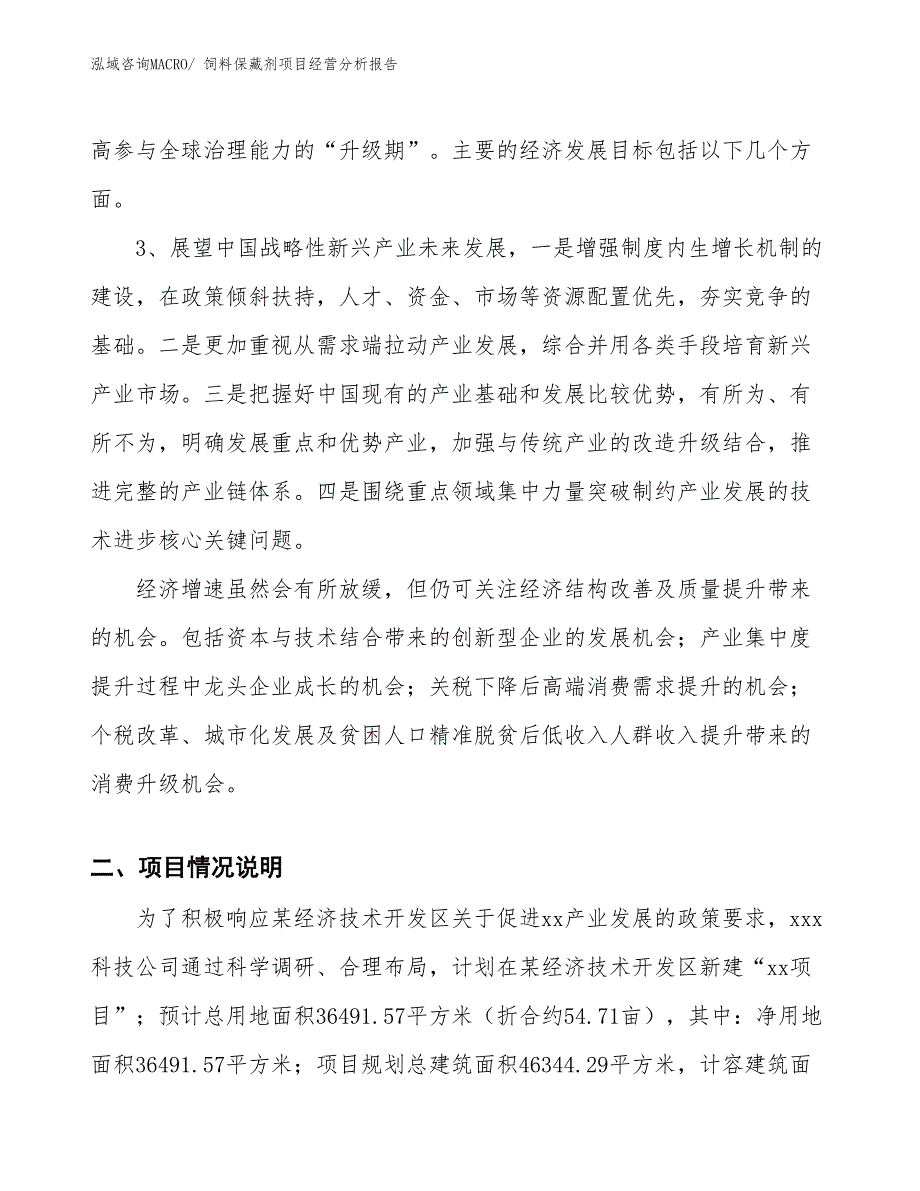 泓域咨询MACRO/ 饲料保藏剂项目经营分析报告

高参与全球治理能力的“升级期”。主要的经济发展目标包括以下几个方面。

3、展望中国战略性新兴产业未来发展，一是增强制度内生增长机制的建设，在政策倾斜扶持，人才、资金、市场等资源配置优先，夯实竞争的基础。二是更加重视从需求端拉动产业发展，综合并用各类手段培育新兴产业市场。三是把握好中国现有的产业基础和发展比较优势，有所为、有所不为，明确发展重点和优势产业，加强与传统产业的改造升级结合，推进完整的产业链体系。四是围绕重点领域集中力量突破制约产业发展的技术进步核心关键问题。

经济增速虽然会有所放缓，但仍可关注经济结构改善及质量提升带来的机会。包括资本与技术结合带来的创新型企业的发展机会；产业集中度提升过程中龙头企业成长的机会；关税下降后高端消费需求提升的机会；个税改革、城市化发展及贫困人口精准脱贫后低收入人群收入提升带来的消费升级机会。

二、项目情况说明

为了积极响应某经济技术开发区关于促进xx产业发展的政策要求，xxx科技公司通过科学调研、合理布局，计划在某经济技术开发区新建“xx项目”；预计总用地面积36491.57平方米（折合约54.71亩），其中：净用地面积36491.57平方米；项目规划总建筑面积46344.29平方米，计容建筑面